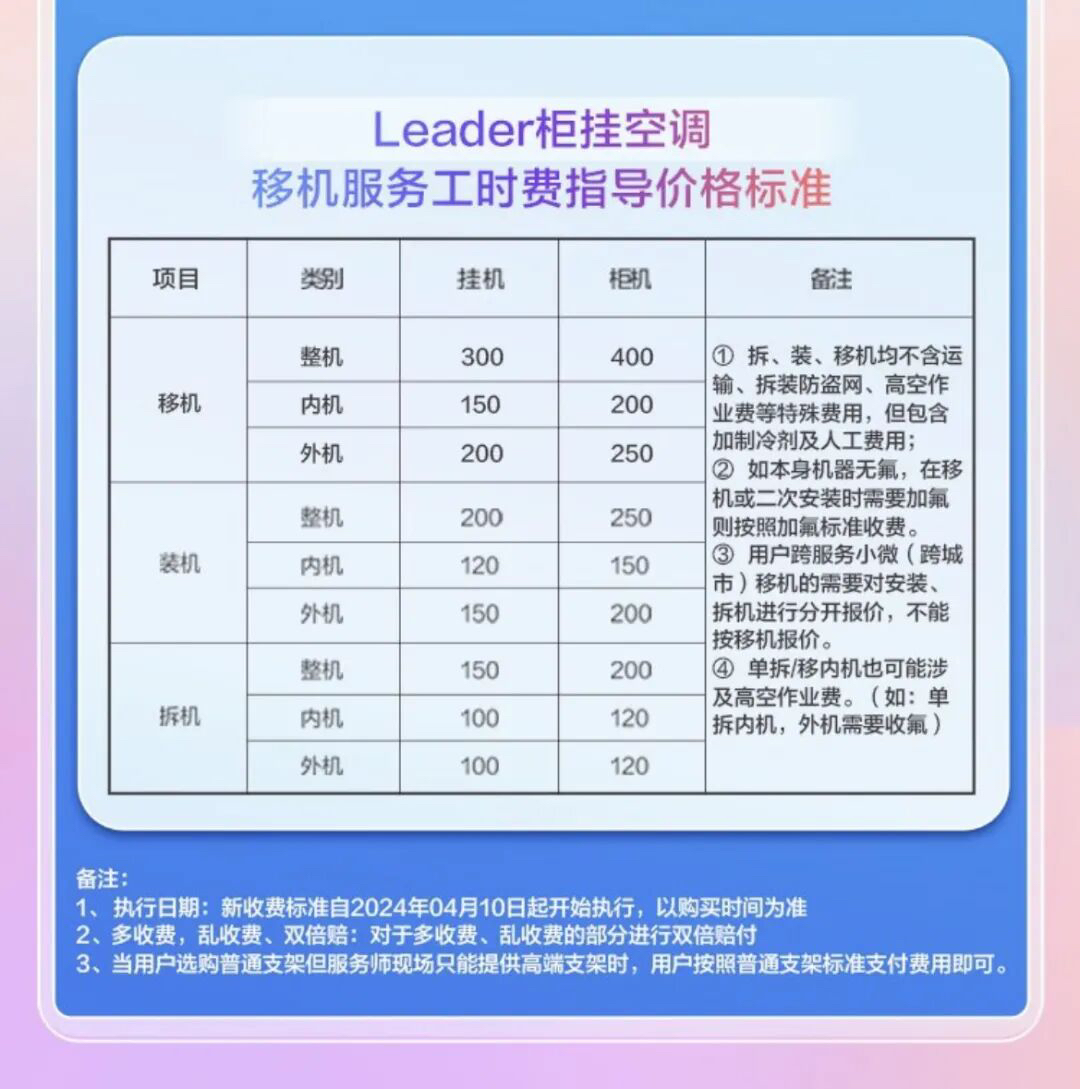 Leader柜挂空调
移机服务工时费指导价格标准

| 项目 | 类别 | 挂机 | 柜机 | 备注 |
|---|---|---|---|---|
| 移机 | 整机 | 300 | 400 | ① 拆、装、移机均不含运输、拆装防盗网、高空作业费等特殊费用，但包含加制冷剂及人工费用；② 如本身机器无氟，在移机或二次安装时需要加氟则按照加氟标准收费。③ 用户跨服务小微（跨城市）移机的需要对安装、拆机进行分开报价，不能按移机报价。④ 单拆/移内机也可能涉及高空作业费。（如：单拆内机，外机需要收氟） |
|  | 内机 | 150 | 200 |  |
|  | 外机 | 200 | 250 |  |
| 装机 | 整机 | 200 | 250 |  |
|  | 内机 | 120 | 150 |  |
|  | 外机 | 150 | 200 |  |
| 拆机 | 整机 | 150 | 200 |  |
|  | 内机 | 100 | 120 |  |
|  | 外机 | 100 | 120 |  |

备注：
1、执行日期：新收费标准自2024年04月10日起开始执行，以购买时间为准
2、多收费，乱收费、双倍赔：对于多收费、乱收费的部分进行双倍赔付
3、当用户选购普通支架但服务师现场只能提供高端支架时，用户按照普通支架标准支付费用即可。